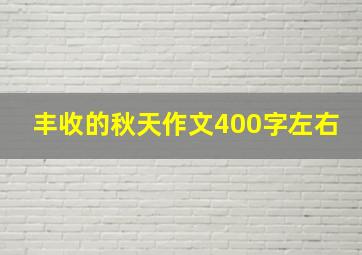 丰收的秋天作文400字左右